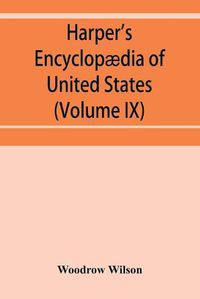 Harper's Encyclopædia of United States (Volume IX)

Woodrow Wilson